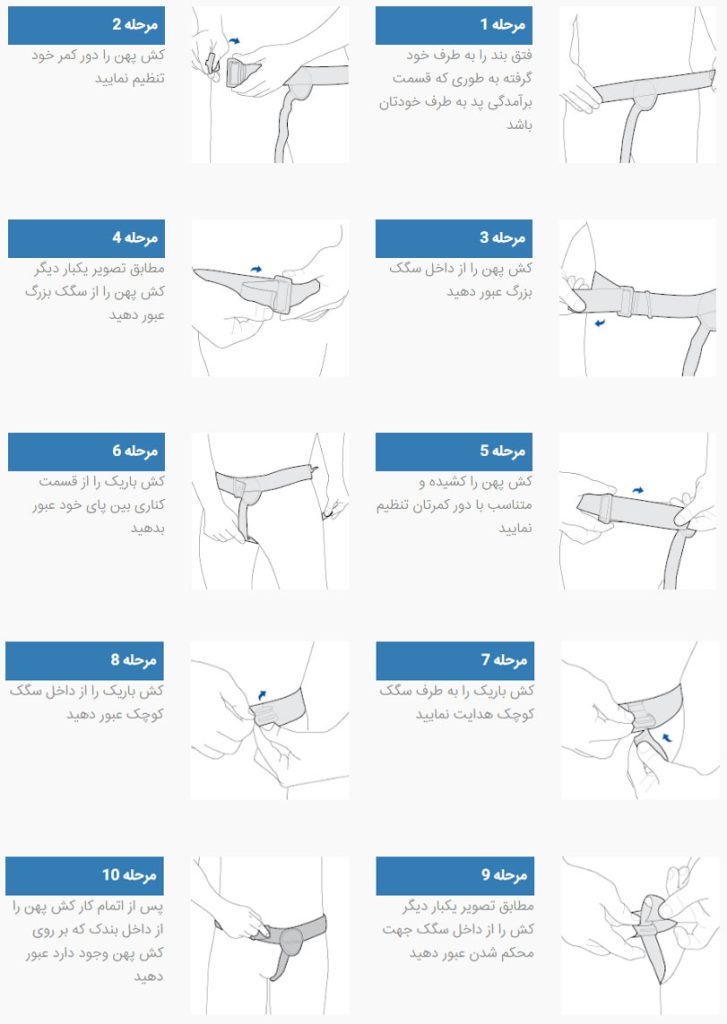 مرحله 1
فتق بند را به طرف خود گرفته به طوری که قسمت برآمدگی پد به طرف خودتان باشد

مرحله 2
کش پهن را دور کمر خود تنظیم نمایید

مرحله 3
کش پهن را از داخل سگک بزرگ عبور دهید

مرحله 4
مطابق تصویر یکبار دیگر کش پهن را از سگک بزرگ عبور دهید

مرحله 5
کش پهن را کشیده و متناسب با دور کمرتان تنظیم نمایید

مرحله 6
کش باریک را از قسمت کناری بین پای خود عبور بدهید

مرحله 7
کش باریک را به طرف سگک کوچک هدایت نمایید

مرحله 8
کش باریک را از داخل سگک کوچک عبور دهید

مرحله 9
مطابق تصویر یکبار دیگر کش را از داخل سگک جهت محکم شدن عبور دهید

مرحله 10
پس از اتمام کار کش پهن را از داخل بندک که بر روی کش پهن وجود دارد عبور دهید